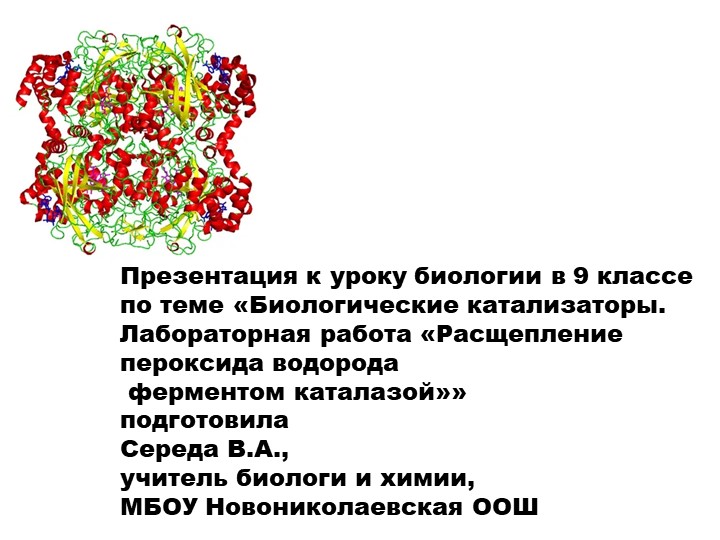 Презентация к уроку биологии в 9 классе по теме «Биологические катализаторы. Лабораторная работа «Расщепление пероксида водорода ферментом каталазой»»
подготовила
Середа В.А.,
учитель биологи и химии,
МБОУ Новониколаевская ООШ